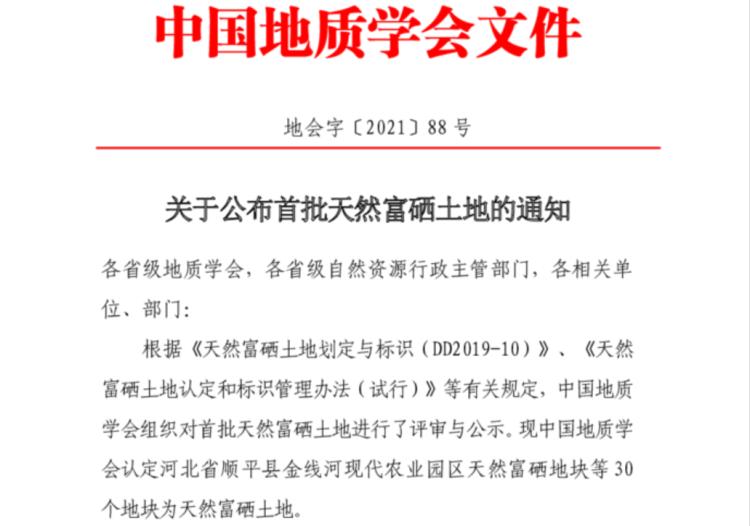 中国地质学会文件

地会字〔2021〕88号

关于公布首批天然富硒土地的通知

各省级地质学会，各省级自然资源行政主管部门，各相关单位、部门:

根据《天然富硒土地划定与标识（DD2019-10）》、《天然富硒土地认定和标识管理办法（试行）》等有关规定，中国地质学会组织对首批天然富硒土地进行了评审与公示。现中国地质学会认定河北省顺平县金线河现代农业园区天然富硒地块等30个地块为天然富硒土地。